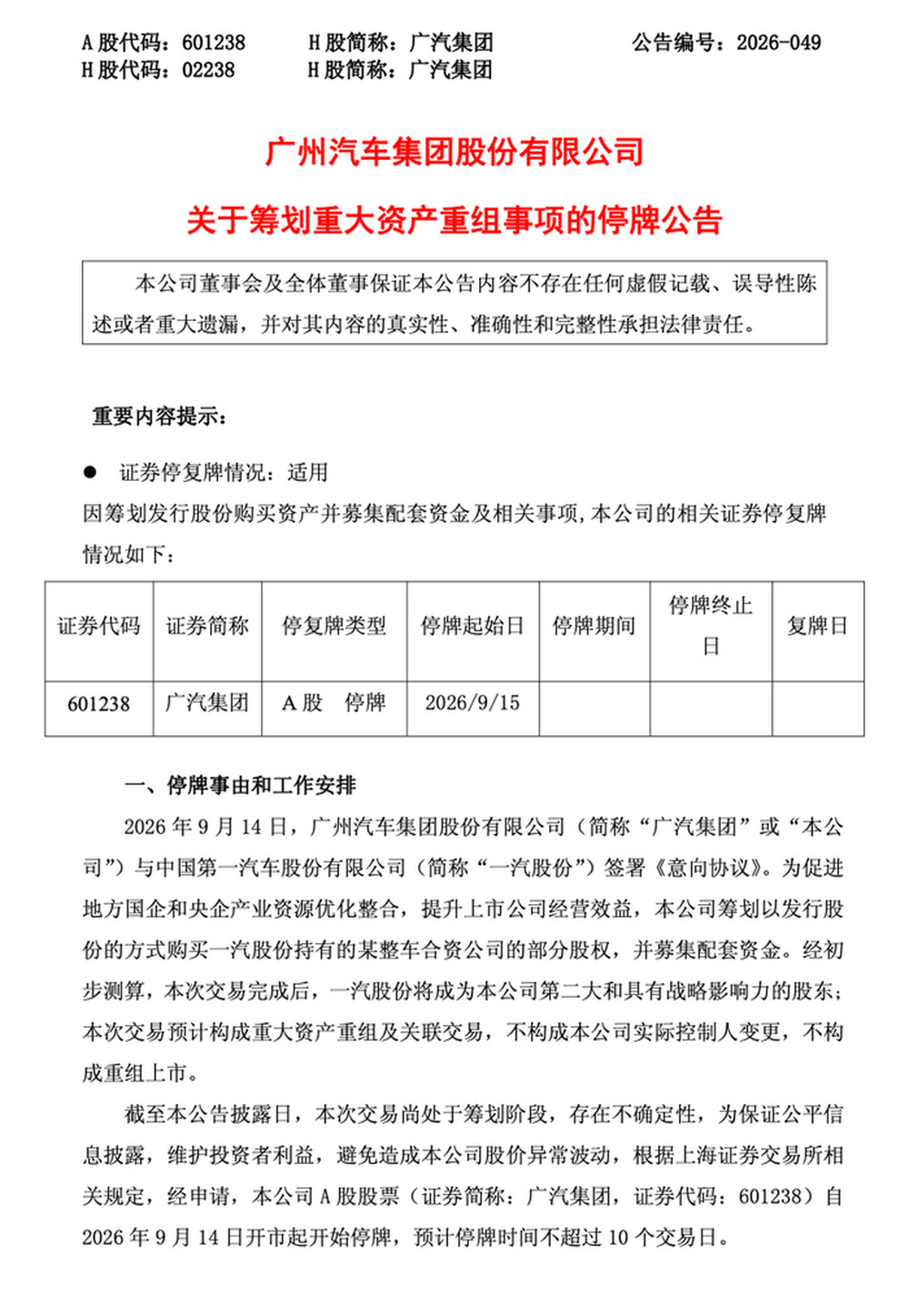 A股代码：601238  H股简称：广汽集团  公告编号：2026-049
H股代码：02238  H股简称：广汽集团

广州汽车集团股份有限公司

关于筹划重大资产重组事项的停牌公告

本公司董事会及全体董事保证本公告内容不存在任何虚假记载、误导性陈述或者重大遗漏，并对其内容的真实性、准确性和完整性承担法律责任。

重要内容提示：

• 证券停复牌情况：适用

因筹划发行股份购买资产并募集配套资金及相关事项，本公司的相关证券停复牌情况如下：

| 证券代码 | 证券简称 | 停复牌类型 | 停牌起始日 | 停牌期间 | 停牌终止日 | 复牌日 |
|---|---|---|---|---|---|---|
| 601238 | 广汽集团 | A股 停牌 | 2026/9/15 | | | |

一、停牌事由和工作安排

2026年9月14日，广州汽车集团股份有限公司（简称“广汽集团”或“本公司”）与中国第一汽车股份有限公司（简称“一汽股份”）签署《意向协议》。为促进地方国企和央企产业资源优化整合，提升上市公司经营效益，本公司筹划以发行股份的方式购买一汽股份持有的某整车合资公司的部分股权，并募集配套资金。经初步测算，本次交易完成后，一汽股份将成为本公司第二大和具有战略影响力的股东；本次交易预计构成重大资产重组及关联交易，不构成本公司实际控制人变更，不构成重组上市。

截至本公告披露日，本次交易尚处于筹划阶段，存在不确定性，为保证公平信息披露，维护投资者利益，避免造成本公司股价异常波动，根据上海证券交易所相关规定，经申请，本公司A股股票（证券简称：广汽集团，证券代码：601238）自2026年9月14日开市起开始停牌，预计停牌时间不超过10个交易日。